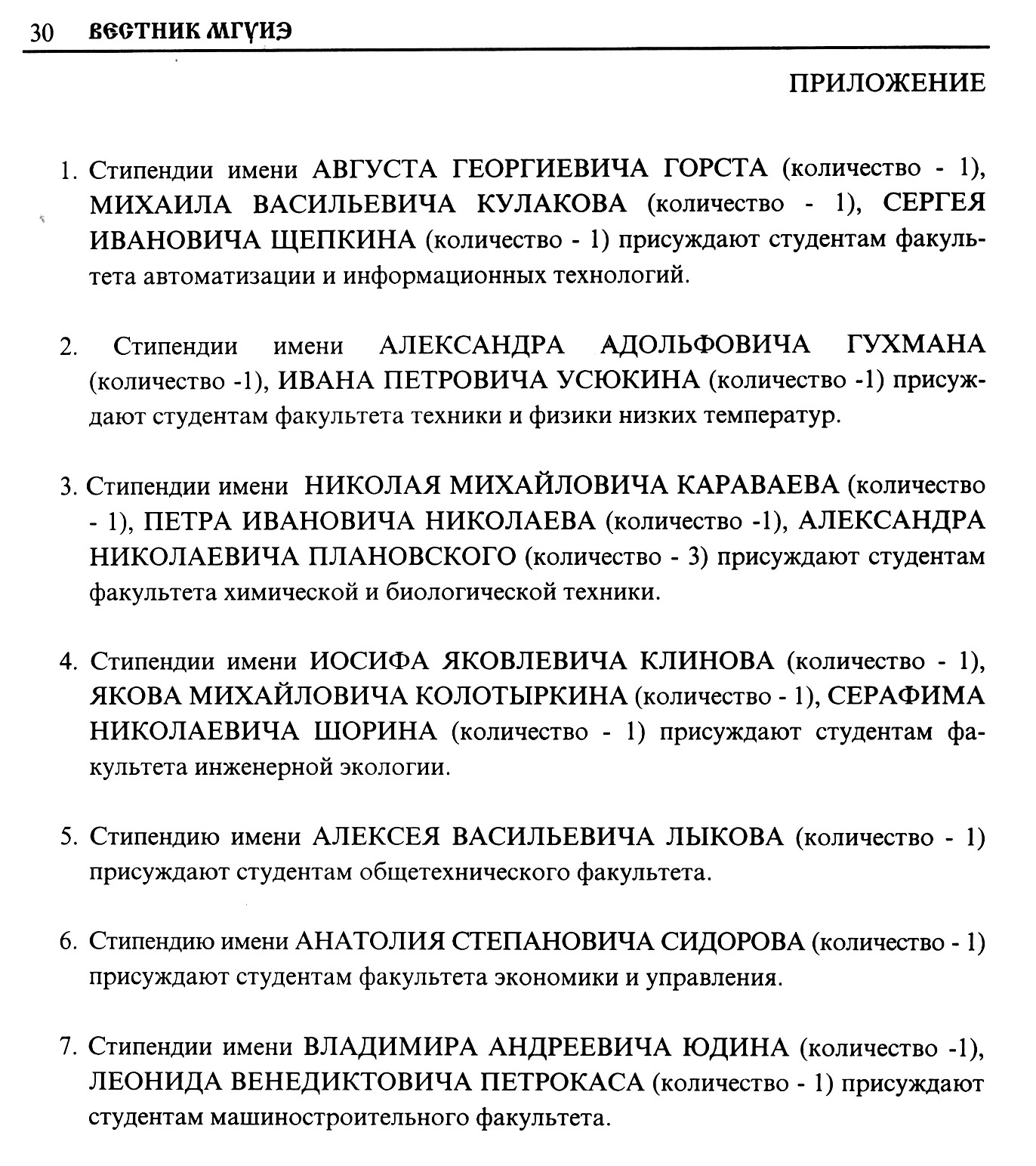 30 ВЕСТНИК МГУИЭ

ПРИЛОЖЕНИЕ

1. Стипендии имени АВГУСТА ГЕОРГИЕВИЧА ГОРСТА (количество - 1), МИХАИЛА ВАСИЛЬЕВИЧА КУЛАКОВА (количество - 1), СЕРГЕЯ ИВАНОВИЧА ЩЕПКИНА (количество - 1) присуждают студентам факультета автоматизации и информационных технологий.

2. Стипендии имени АЛЕКСАНДРА АДОЛЬФОВИЧА ГУХМАНА (количество -1), ИВАНА ПЕТРОВИЧА УСЮКИНА (количество -1) присуждают студентам факультета техники и физики низких температур.

3. Стипендии имени НИКОЛАЯ МИХАЙЛОВИЧА КАРАВАЕВА (количество - 1), ПЕТРА ИВАНОВИЧА НИКОЛАЕВА (количество -1), АЛЕКСАНДРА НИКОЛАЕВИЧА ПЛАНОВСКОГО (количество - 3) присуждают студентам факультета химической и биологической техники.

4. Стипендии имени ИОСИФА ЯКОВЛЕВИЧА КЛИНОВА (количество - 1), ЯКОВА МИХАЙЛОВИЧА КОЛОТЫРКИНА (количество - 1), СЕРАФИМА НИКОЛАЕВИЧА ШОРИНА (количество - 1) присуждают студентам факультета инженерной экологии.

5. Стипендию имени АЛЕКСЕЯ ВАСИЛЬЕВИЧА ЛЫКОВА (количество - 1) присуждают студентам общетехнического факультета.

6. Стипендию имени АНАТОЛИЯ СТЕПАНОВИЧА СИДОРОВА (количество - 1) присуждают студентам факультета экономики и управления.

7. Стипендии имени ВЛАДИМИРА АНДРЕЕВИЧА ЮДИНА (количество -1), ЛЕОНИДА ВЕНЕДИКТОВИЧА ПЕТРОКАСА (количество - 1) присуждают студентам машиностроительного факультета.